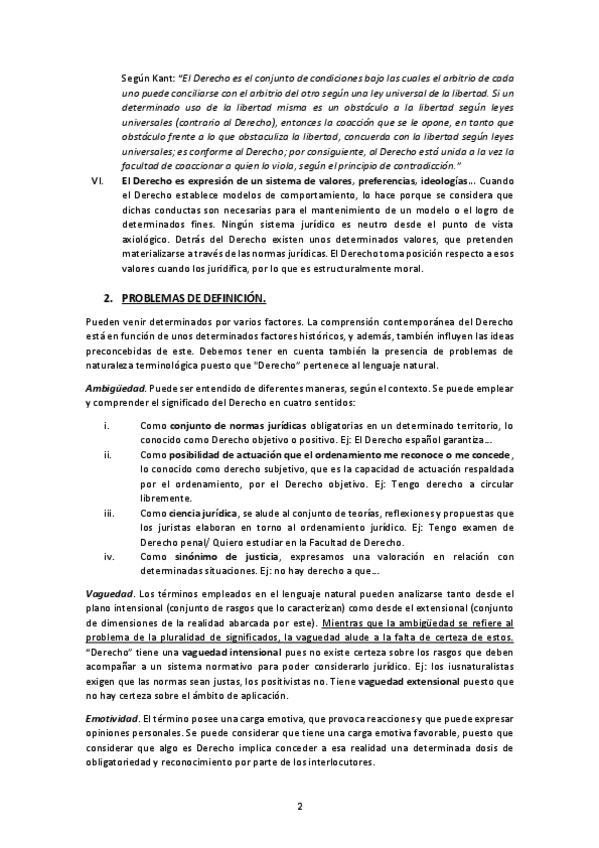 Según Kant: "El Derecho es el conjunto de condiciones bajo las cuales el arbitrio de cada uno puede conciliarse con el arbitrio del otro según una ley universal de la libertad. Si un determinado uso de la libertad misma es un obstáculo a la libertad según leyes universales (contrario al Derecho), entonces la coacción que se le opone, en tanto que obstáculo frente a lo que obstaculiza la libertad, concuerda con la libertad según leyes universales; es conforme al Derecho; por consiguiente, al Derecho está unida a la vez la facultad de coaccionar a quien lo viola, según el principio de contradicción."

VI. El Derecho es expresión de un sistema de valores, preferencias, ideologías... Cuando el Derecho establece modelos de comportamiento, lo hace porque se considera que dichas conductas son necesarias para el mantenimiento de un modelo o el logro de determinados fines. Ningún sistema jurídico es neutro desde el punto de vista axiológico. Detrás del Derecho existen unos determinados valores, que pretenden materializarse a través de las normas jurídicas. El Derecho toma posición respecto a esos valores cuando los juridifica, por lo que es estructuralmente moral.

2. PROBLEMAS DE DEFINICIÓN.

Pueden venir determinados por varios factores. La comprensión contemporánea del Derecho está en función de unos determinados factores históricos, y además, también influyen las ideas preconcebidas de este. Debemos tener en cuenta también la presencia de problemas de naturaleza terminológica puesto que "Derecho" pertenece al lenguaje natural.

Ambigüedad. Puede ser entendido de diferentes maneras, según el contexto. Se puede emplear y comprender el significado del Derecho en cuatro sentidos:

i. Como conjunto de normas jurídicas obligatorias en un determinado territorio, lo conocido como Derecho objetivo o positivo. Ej: El Derecho español garantiza...
ii. Como posibilidad de actuación que el ordenamiento me reconoce o me concede, lo conocido como derecho subjetivo, que es la capacidad de actuación respaldada por el ordenamiento, por el Derecho objetivo. Ej: Tengo derecho a circular libremente.
iii. Como ciencia jurídica, se alude al conjunto de teorías, reflexiones y propuestas que los juristas elaboran en torno al ordenamiento jurídico. Ej: Tengo examen de Derecho penal/ Quiero estudiar en la Facultad de Derecho.
iv. Como sinónimo de justicia, expresamos una valoración en relación con determinadas situaciones. Ej: no hay derecho a que...

Vaguedad. Los términos empleados en el lenguaje natural pueden analizarse tanto desde el plano intensional (conjunto de rasgos que lo caracterizan) como desde el extensional (conjunto de dimensiones de la realidad abarcada por este). Mientras que la ambigüedad se refiere al problema de la pluralidad de significados, la vaguedad alude a la falta de certeza de estos. "Derecho" tiene una vaguedad intensional pues no existe certeza sobre los rasgos que deben acompañar a un sistema normativo para poder considerarlo jurídico. Ej: los iusnaturalistas exigen que las normas sean justas, los positivistas no. Tiene vaguedad extensional puesto que no hay certeza sobre el ámbito de aplicación.

Emotividad. El término posee una carga emotiva, que provoca reacciones y que puede expresar opiniones personales. Se puede considerar que tiene una carga emotiva favorable, puesto que considerar que algo es Derecho implica conceder a esa realidad una determinada dosis de obligatoriedad y reconocimiento por parte de los interlocutores.

2